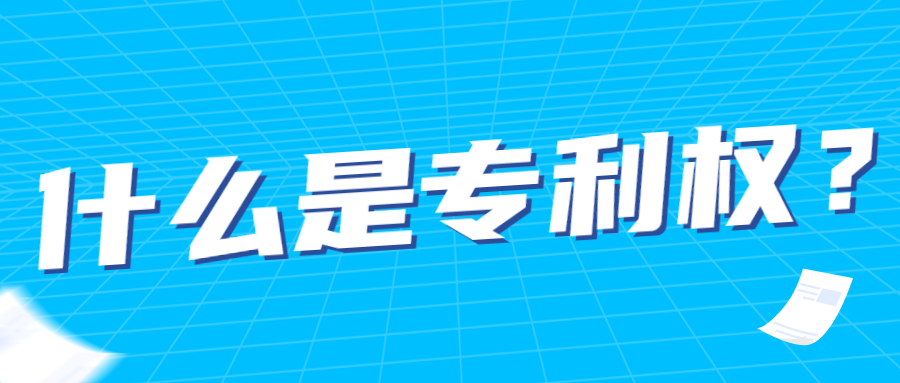 什么是专利权？